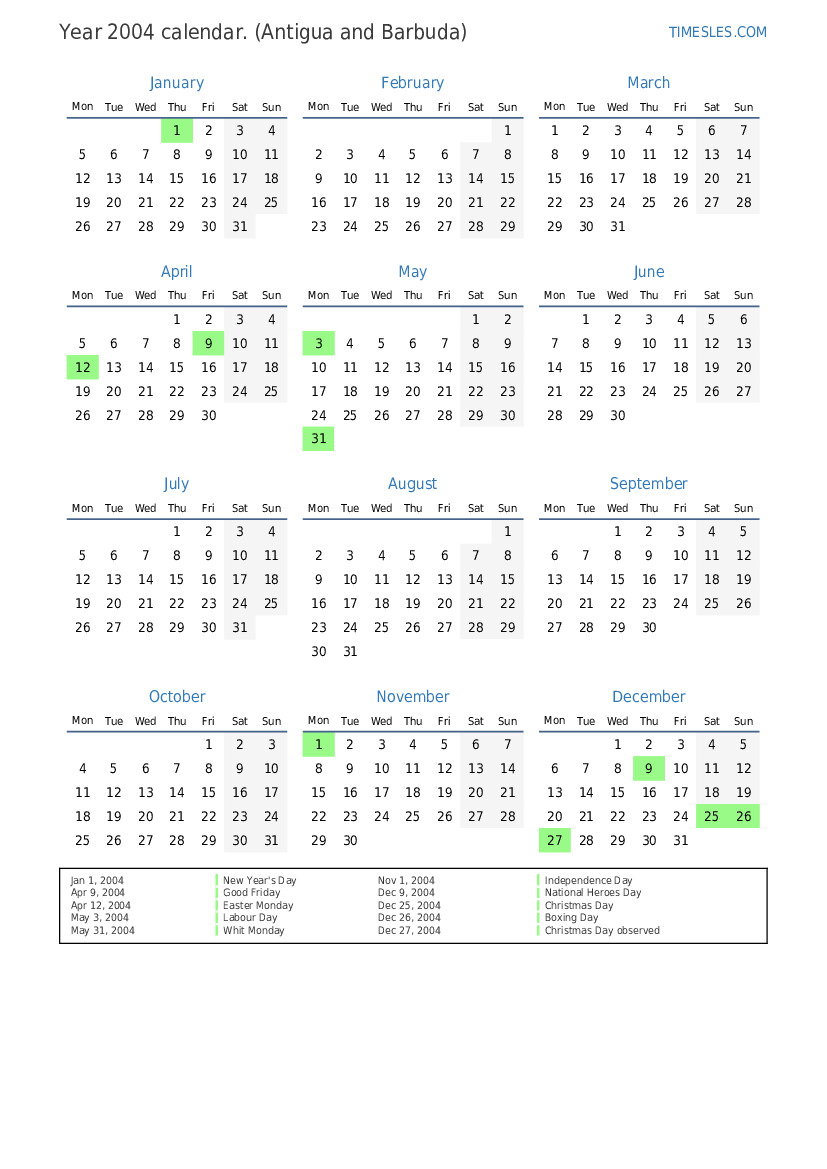 Year 2004 calendar. (Antigua and Barbuda)

TIMESLES.COM

January

| Mon | Tue | Wed | Thu | Fri | Sat | Sun |
|---|---|---|---|---|---|---|
| | | | 1 | 2 | 3 | 4 |
| 5 | 6 | 7 | 8 | 9 | 10 | 11 |
| 12 | 13 | 14 | 15 | 16 | 17 | 18 |
| 19 | 20 | 21 | 22 | 23 | 24 | 25 |
| 26 | 27 | 28 | 29 | 30 | 31 | |

February

| Mon | Tue | Wed | Thu | Fri | Sat | Sun |
|---|---|---|---|---|---|---|
| | | | | | | 1 |
| 2 | 3 | 4 | 5 | 6 | 7 | 8 |
| 9 | 10 | 11 | 12 | 13 | 14 | 15 |
| 16 | 17 | 18 | 19 | 20 | 21 | 22 |
| 23 | 24 | 25 | 26 | 27 | 28 | 29 |

March

| Mon | Tue | Wed | Thu | Fri | Sat | Sun |
|---|---|---|---|---|---|---|
| 1 | 2 | 3 | 4 | 5 | 6 | 7 |
| 8 | 9 | 10 | 11 | 12 | 13 | 14 |
| 15 | 16 | 17 | 18 | 19 | 20 | 21 |
| 22 | 23 | 24 | 25 | 26 | 27 | 28 |
| 29 | 30 | 31 | | | | |

April

| Mon | Tue | Wed | Thu | Fri | Sat | Sun |
|---|---|---|---|---|---|---|
| | | | 1 | 2 | 3 | 4 |
| 5 | 6 | 7 | 8 | 9 | 10 | 11 |
| 12 | 13 | 14 | 15 | 16 | 17 | 18 |
| 19 | 20 | 21 | 22 | 23 | 24 | 25 |
| 26 | 27 | 28 | 29 | 30 | | |

May

| Mon | Tue | Wed | Thu | Fri | Sat | Sun |
|---|---|---|---|---|---|---|
| | | | | | 1 | 2 |
| 3 | 4 | 5 | 6 | 7 | 8 | 9 |
| 10 | 11 | 12 | 13 | 14 | 15 | 16 |
| 17 | 18 | 19 | 20 | 21 | 22 | 23 |
| 24 | 25 | 26 | 27 | 28 | 29 | 30 |
| 31 | | | | | | |

June

| Mon | Tue | Wed | Thu | Fri | Sat | Sun |
|---|---|---|---|---|---|---|
| | 1 | 2 | 3 | 4 | 5 | 6 |
| 7 | 8 | 9 | 10 | 11 | 12 | 13 |
| 14 | 15 | 16 | 17 | 18 | 19 | 20 |
| 21 | 22 | 23 | 24 | 25 | 26 | 27 |
| 28 | 29 | 30 | | | | |

July

| Mon | Tue | Wed | Thu | Fri | Sat | Sun |
|---|---|---|---|---|---|---|
| | | | 1 | 2 | 3 | 4 |
| 5 | 6 | 7 | 8 | 9 | 10 | 11 |
| 12 | 13 | 14 | 15 | 16 | 17 | 18 |
| 19 | 20 | 21 | 22 | 23 | 24 | 25 |
| 26 | 27 | 28 | 29 | 30 | 31 | |

August

| Mon | Tue | Wed | Thu | Fri | Sat | Sun |
|---|---|---|---|---|---|---|
| | | | | | | 1 |
| 2 | 3 | 4 | 5 | 6 | 7 | 8 |
| 9 | 10 | 11 | 12 | 13 | 14 | 15 |
| 16 | 17 | 18 | 19 | 20 | 21 | 22 |
| 23 | 24 | 25 | 26 | 27 | 28 | 29 |
| 30 | 31 | | | | | |

September

| Mon | Tue | Wed | Thu | Fri | Sat | Sun |
|---|---|---|---|---|---|---|
| | | 1 | 2 | 3 | 4 | 5 |
| 6 | 7 | 8 | 9 | 10 | 11 | 12 |
| 13 | 14 | 15 | 16 | 17 | 18 | 19 |
| 20 | 21 | 22 | 23 | 24 | 25 | 26 |
| 27 | 28 | 29 | 30 | | | |

October

| Mon | Tue | Wed | Thu | Fri | Sat | Sun |
|---|---|---|---|---|---|---|
| | | | | 1 | 2 | 3 |
| 4 | 5 | 6 | 7 | 8 | 9 | 10 |
| 11 | 12 | 13 | 14 | 15 | 16 | 17 |
| 18 | 19 | 20 | 21 | 22 | 23 | 24 |
| 25 | 26 | 27 | 28 | 29 | 30 | 31 |

November

| Mon | Tue | Wed | Thu | Fri | Sat | Sun |
|---|---|---|---|---|---|---|
| 1 | 2 | 3 | 4 | 5 | 6 | 7 |
| 8 | 9 | 10 | 11 | 12 | 13 | 14 |
| 15 | 16 | 17 | 18 | 19 | 20 | 21 |
| 22 | 23 | 24 | 25 | 26 | 27 | 28 |
| 29 | 30 | | | | | |

December

| Mon | Tue | Wed | Thu | Fri | Sat | Sun |
|---|---|---|---|---|---|---|
| | | 1 | 2 | 3 | 4 | 5 |
| 6 | 7 | 8 | 9 | 10 | 11 | 12 |
| 13 | 14 | 15 | 16 | 17 | 18 | 19 |
| 20 | 21 | 22 | 23 | 24 | 25 | 26 |
| 27 | 28 | 29 | 30 | 31 | | |

| | | | |
|---|---|---|---|
| Jan 1, 2004 | New Year's Day | Nov 1, 2004 | Independence Day |
| Apr 9, 2004 | Good Friday | Dec 9, 2004 | National Heroes Day |
| Apr 12, 2004 | Easter Monday | Dec 25, 2004 | Christmas Day |
| May 3, 2004 | Labour Day | Dec 26, 2004 | Boxing Day |
| May 31, 2004 | Whit Monday | Dec 27, 2004 | Christmas Day observed |